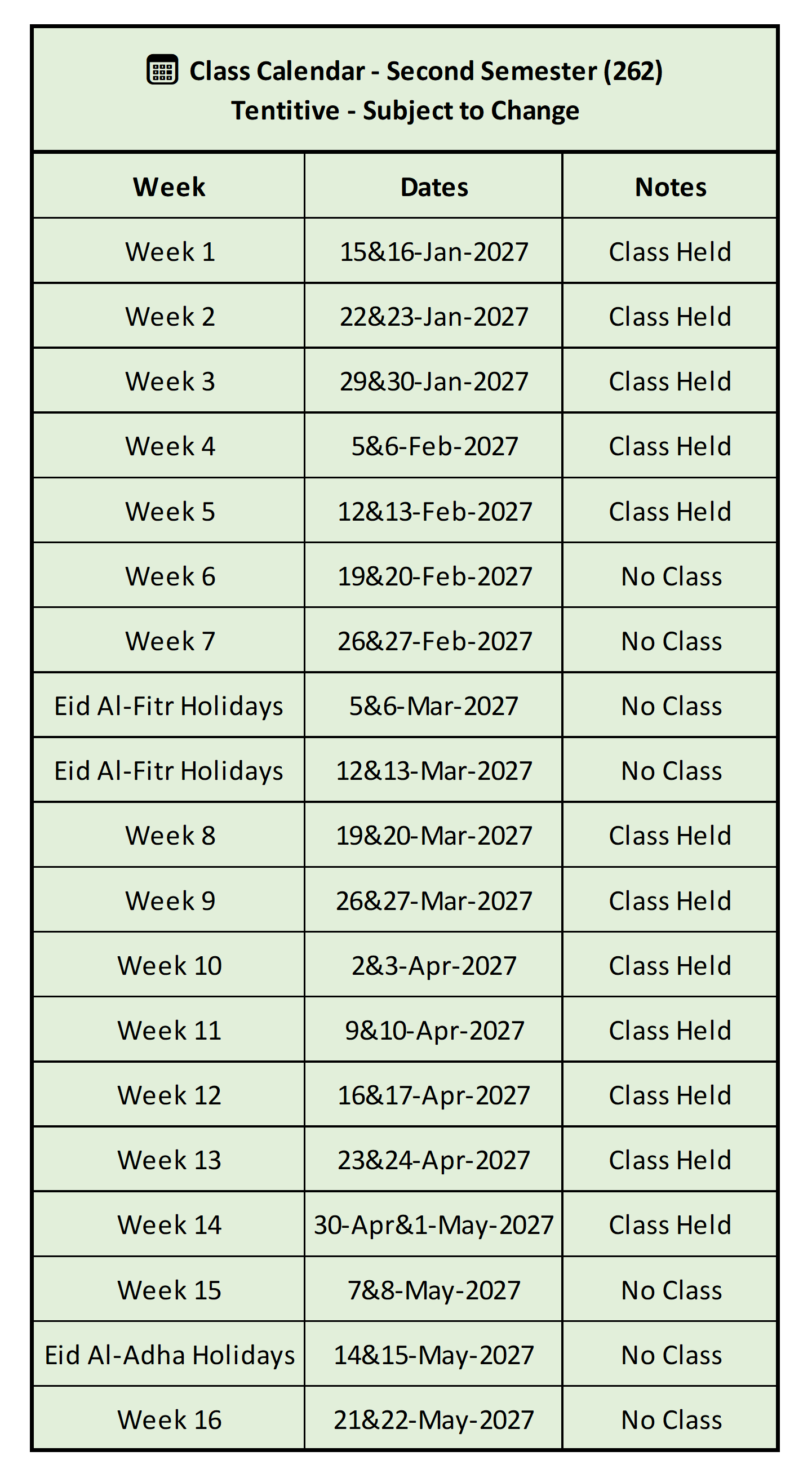 Class Calendar - Second Semester (262)
Tentitive - Subject to Change

| Week | Dates | Notes |
|---|---|---|
| Week 1 | 15&16-Jan-2027 | Class Held |
| Week 2 | 22&23-Jan-2027 | Class Held |
| Week 3 | 29&30-Jan-2027 | Class Held |
| Week 4 | 5&6-Feb-2027 | Class Held |
| Week 5 | 12&13-Feb-2027 | Class Held |
| Week 6 | 19&20-Feb-2027 | No Class |
| Week 7 | 26&27-Feb-2027 | No Class |
| Eid Al-Fitr Holidays | 5&6-Mar-2027 | No Class |
| Eid Al-Fitr Holidays | 12&13-Mar-2027 | No Class |
| Week 8 | 19&20-Mar-2027 | Class Held |
| Week 9 | 26&27-Mar-2027 | Class Held |
| Week 10 | 2&3-Apr-2027 | Class Held |
| Week 11 | 9&10-Apr-2027 | Class Held |
| Week 12 | 16&17-Apr-2027 | Class Held |
| Week 13 | 23&24-Apr-2027 | Class Held |
| Week 14 | 30-Apr&1-May-2027 | Class Held |
| Week 15 | 7&8-May-2027 | No Class |
| Eid Al-Adha Holidays | 14&15-May-2027 | No Class |
| Week 16 | 21&22-May-2027 | No Class |